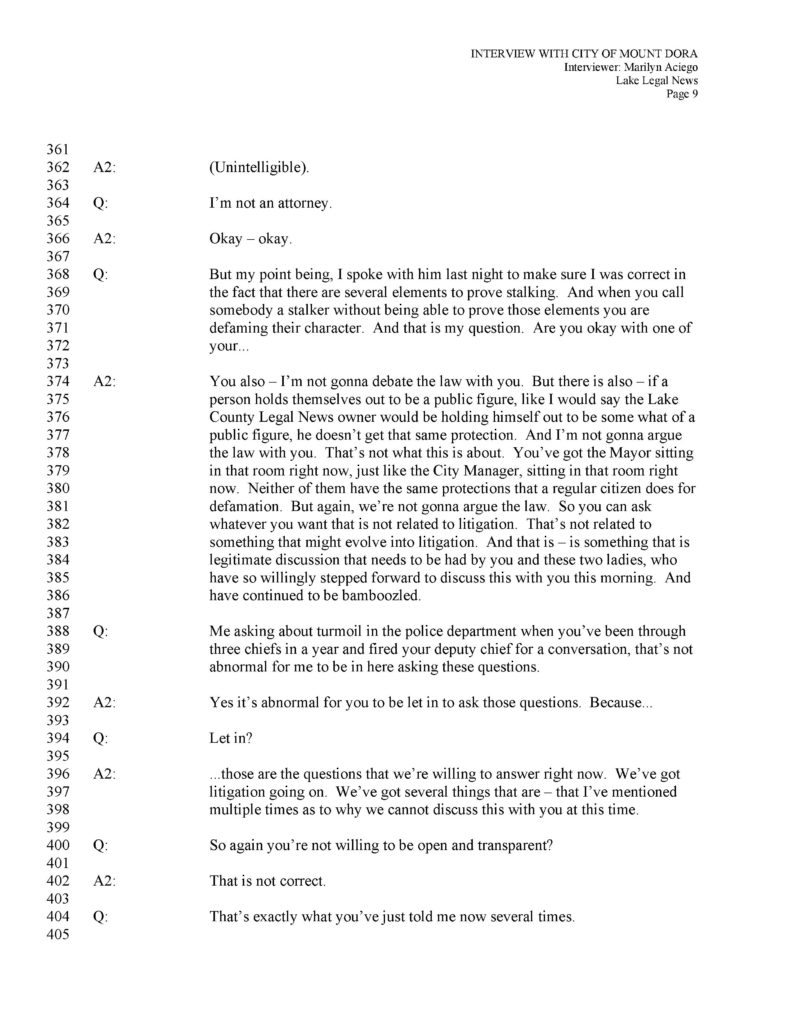 INTERVIEW WITH CITY OF MOUNT DORA
Interviewer: Marilyn Aciego
Lake Legal News
Page 9

361
362 A2: (Unintelligible).
363
364 Q: I'm not an attorney.
365
366 A2: Okay – okay.
367
368 Q: But my point being, I spoke with him last night to make sure I was correct in
369 the fact that there are several elements to prove stalking. And when you call
370 somebody a stalker without being able to prove those elements you are
371 defaming their character. And that is my question. Are you okay with one of
372 your...
373
374 A2: You also – I'm not gonna debate the law with you. But there is also – if a
375 person holds themselves out to be a public figure, like I would say the Lake
376 County Legal News owner would be holding himself out to be some what of a
377 public figure, he doesn't get that same protection. And I'm not gonna argue
378 the law with you. That's not what this is about. You've got the Mayor sitting
379 in that room right now, just like the City Manager, sitting in that room right
380 now. Neither of them have the same protections that a regular citizen does for
381 defamation. But again, we're not gonna argue the law. So you can ask
382 whatever you want that is not related to litigation. That's not related to
383 something that might evolve into litigation. And that is – is something that is
384 legitimate discussion that needs to be had by you and these two ladies, who
385 have so willingly stepped forward to discuss this with you this morning. And
386 have continued to be bamboozled.
387
388 Q: Me asking about turmoil in the police department when you've been through
389 three chiefs in a year and fired your deputy chief for a conversation, that's not
390 abnormal for me to be in here asking these questions.
391
392 A2: Yes it's abnormal for you to be let in to ask those questions. Because...
393
394 Q: Let in?
395
396 A2: ...those are the questions that we're willing to answer right now. We've got
397 litigation going on. We've got several things that are – that I've mentioned
398 multiple times as to why we cannot discuss this with you at this time.
399
400 Q: So again you're not willing to be open and transparent?
401
402 A2: That is not correct.
403
404 Q: That's exactly what you've just told me now several times.
405